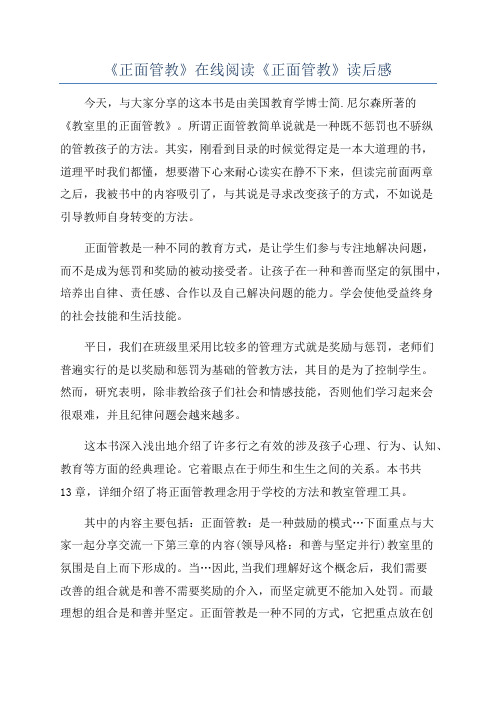 《正面管教》在线阅读《正面管教》读后感

今天，与大家分享的这本书是由美国教育学博士简.尼尔森所著的《教室里的正面管教》。所谓正面管教简单说就是一种既不惩罚也不骄纵的管教孩子的方法。其实，刚看到目录的时候觉得定是一本大道理的书，道理平时我们都懂，想要潜下心来耐心读实在静不下来，但读完前面两章之后，我被书中的内容吸引了，与其说是寻求改变孩子的方式，不如说是引导教师自身转变的方法。

正面管教是一种不同的教育方式，是让学生们参与专注地解决问题，而不是成为惩罚和奖励的被动接受者。让孩子在一种和善而坚定的氛围中，培养出自律、责任感、合作以及自己解决问题的能力。学会使他受益终身的社会技能和生活技能。

平日，我们在班级里采用比较多的管理方式就是奖励与惩罚，老师们普遍实行的是以奖励和惩罚为基础的管教方法，其目的是为了控制学生。然而，研究表明，除非教给孩子们社会和情感技能，否则他们学习起来会很艰难，并且纪律问题会越来越多。

这本书深入浅出地介绍了许多行之有效的涉及孩子心理、行为、认知、教育等方面的经典理论。它着眼点在于师生和生生之间的关系。本书共13章，详细介绍了将正面管教理念用于学校的方法和教室管理工具。

其中的内容主要包括：正面管教：是一种鼓励的模式…下面重点与大家一起分享交流一下第三章的内容(领导风格：和善与坚定并行)教室里的氛围是自上而下形成的。当…因此,当我们理解好这个概念后，我们需要改善的组合就是和善不需要奖励的介入，而坚定就更不能加入处罚。而最理想的组合是和善并坚定。正面管教是一种不同的方式，它把重点放在创